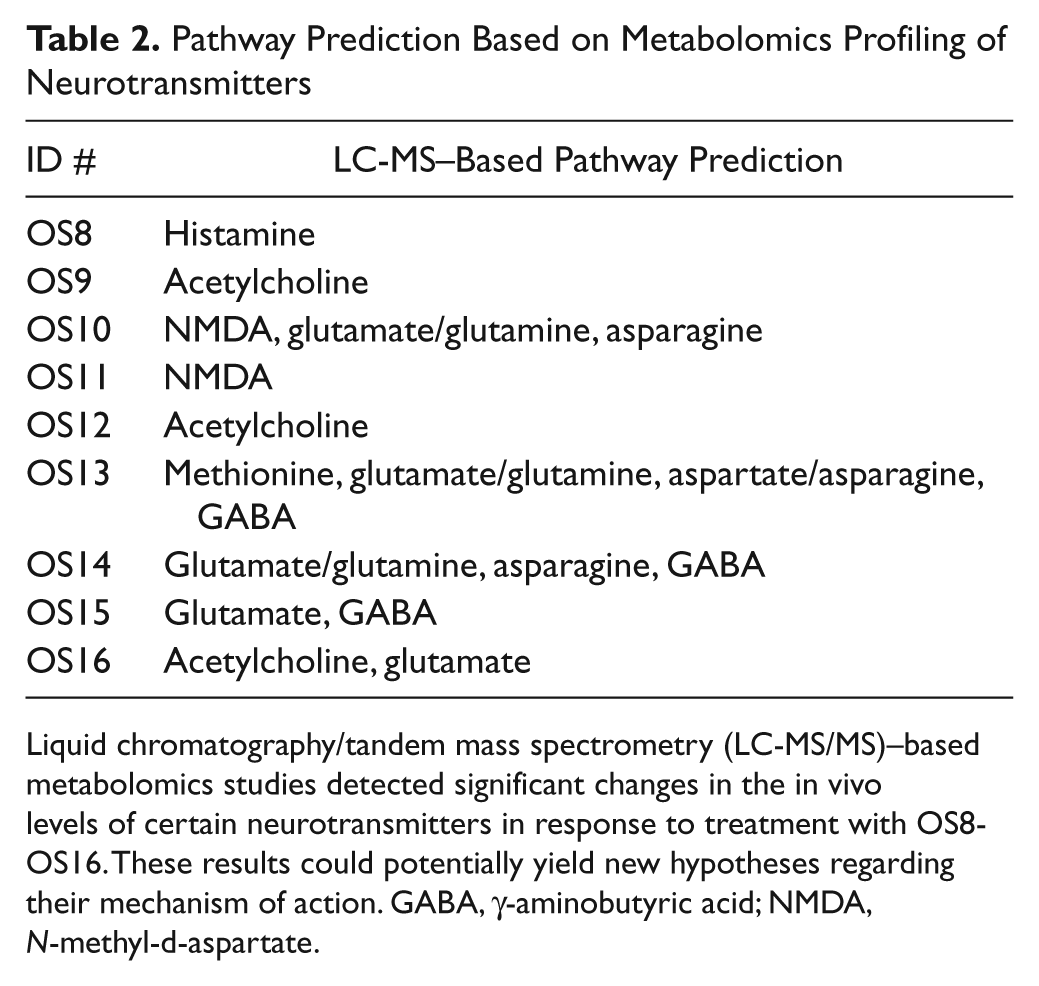 Table 2. Pathway Prediction Based on Metabolomics Profiling of Neurotransmitters

| ID # | LC-MS–Based Pathway Prediction |
|---|---|
| OS8 | Histamine |
| OS9 | Acetylcholine |
| OS10 | NMDA, glutamate/glutamine, asparagine |
| OS11 | NMDA |
| OS12 | Acetylcholine |
| OS13 | Methionine, glutamate/glutamine, aspartate/asparagine, GABA |
| OS14 | Glutamate/glutamine, asparagine, GABA |
| OS15 | Glutamate, GABA |
| OS16 | Acetylcholine, glutamate |

Liquid chromatography/tandem mass spectrometry (LC-MS/MS)–based metabolomics studies detected significant changes in the in vivo levels of certain neurotransmitters in response to treatment with OS8-OS16. These results could potentially yield new hypotheses regarding their mechanism of action. GABA, γ-aminobutyric acid; NMDA, N-methyl-d-aspartate.